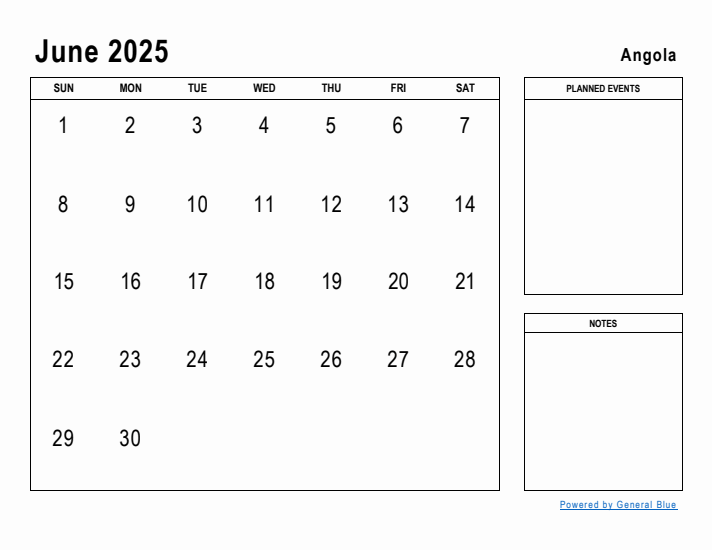 June 2025

Angola

| SUN | MON | TUE | WED | THU | FRI | SAT |
|---|---|---|---|---|---|---|
| 1 | 2 | 3 | 4 | 5 | 6 | 7 |
| 8 | 9 | 10 | 11 | 12 | 13 | 14 |
| 15 | 16 | 17 | 18 | 19 | 20 | 21 |
| 22 | 23 | 24 | 25 | 26 | 27 | 28 |
| 29 | 30 | | | | | |

PLANNED EVENTS

NOTES

Powered by General Blue